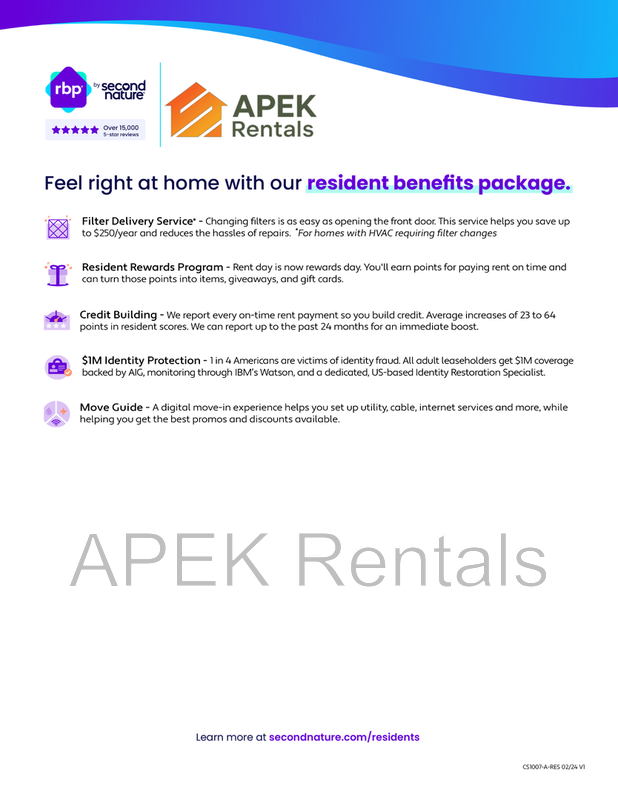 rbp by second nature

★★★★★ Over 15,000 5-star reviews

APEK Rentals

Feel right at home with our resident benefits package.

Filter Delivery Service* - Changing filters is as easy as opening the front door. This service helps you save up to $250/year and reduces the hassles of repairs. *For homes with HVAC requiring filter changes

Resident Rewards Program - Rent day is now rewards day. You'll earn points for paying rent on time and can turn those points into items, giveaways, and gift cards.

Credit Building - We report every on-time rent payment so you build credit. Average increases of 23 to 64 points in resident scores. We can report up to the past 24 months for an immediate boost.

$1M Identity Protection - 1 in 4 Americans are victims of identity fraud. All adult leaseholders get $1M coverage backed by AIG, monitoring through IBM's Watson, and a dedicated, US-based Identity Restoration Specialist.

Move Guide - A digital move-in experience helps you set up utility, cable, internet services and more, while helping you get the best promos and discounts available.

APEK Rentals

Learn more at secondnature.com/residents

CS1007-A-RES 02/24 V1